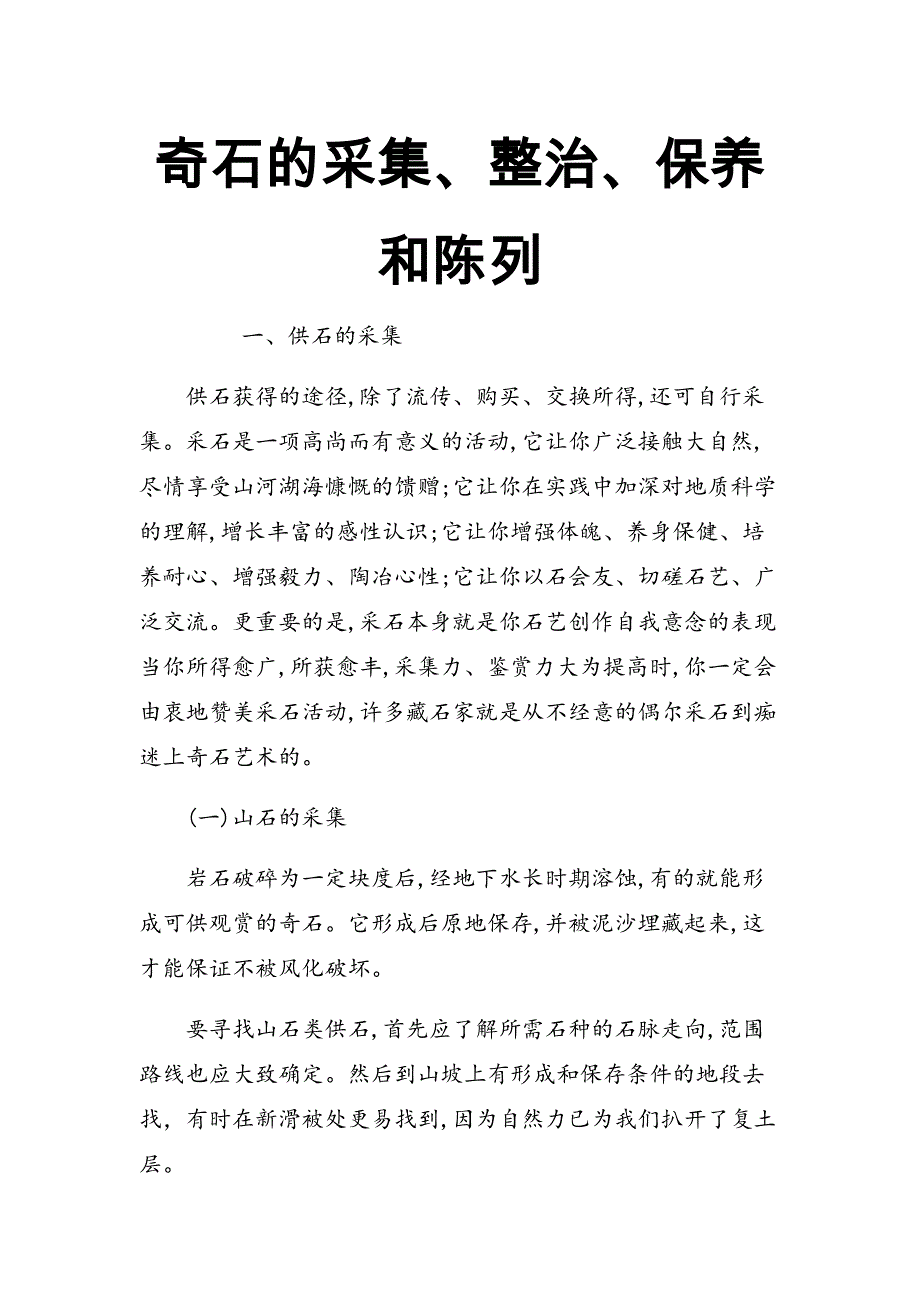 奇石的采集、整治、保养和陈列

一、供石的采集

供石获得的途径,除了流传、购买、交换所得,还可自行采集。采石是一项高尚而有意义的活动,它让你广泛接触大自然,尽情享受山河湖海慷慨的馈赠;它让你在实践中加深对地质科学的理解,增长丰富的感性认识;它让你增强体魄、养身保健、培养耐心、增强毅力、陶冶心性;它让你以石会友、切磋石艺、广泛交流。更重要的是,采石本身就是你石艺创作自我意念的表现当你所得愈广,所获愈丰,采集力、鉴赏力大为提高时,你一定会由衷地赞美采石活动,许多藏石家就是从不经意的偶尔采石到痴迷上奇石艺术的。

(一)山石的采集

岩石破碎为一定块度后,经地下水长时期溶蚀,有的就能形成可供观赏的奇石。它形成后原地保存,并被泥沙埋藏起来,这才能保证不被风化破坏。

要寻找山石类供石,首先应了解所需石种的石脉走向,范围路线也应大致确定。然后到山坡上有形成和保存条件的地段去找,有时在新滑被处更易找到,因为自然力已为我们扒开了复土层。